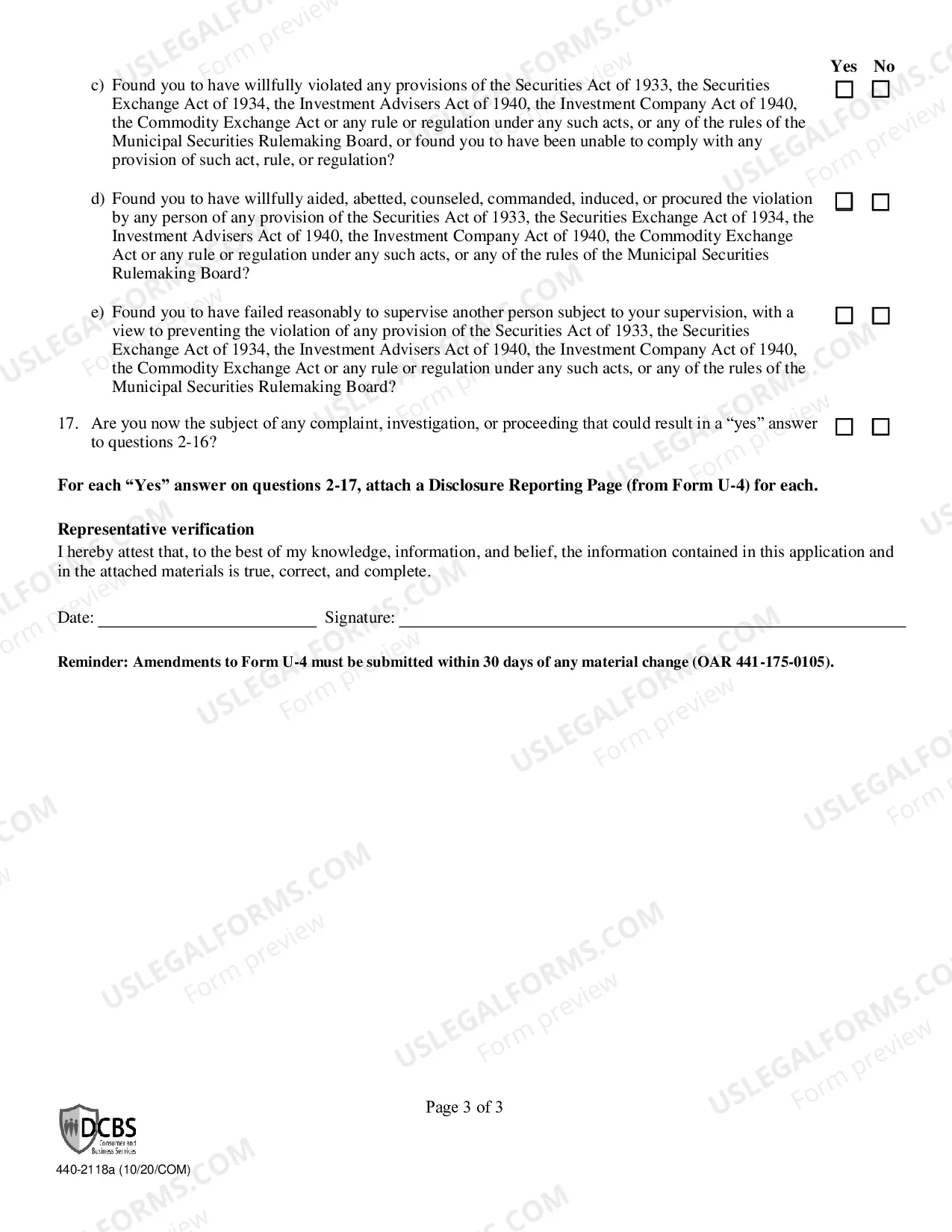 Yes No

c) Found you to have willfully violated any provisions of the Securities Act of 1933, the Securities Exchange Act of 1934, the Investment Advisers Act of 1940, the Investment Company Act of 1940, the Commodity Exchange Act or any rule or regulation under any such acts, or any of the rules of the Municipal Securities Rulemaking Board, or found you to have been unable to comply with any provision of such act, rule, or regulation? ☐ ☐

d) Found you to have willfully aided, abetted, counseled, commanded, induced, or procured the violation by any person of any provision of the Securities Act of 1933, the Securities Exchange Act of 1934, the Investment Advisers Act of 1940, the Investment Company Act of 1940, the Commodity Exchange Act or any rule or regulation under any such acts, or any of the rules of the Municipal Securities Rulemaking Board? ☐ ☐

e) Found you to have failed reasonably to supervise another person subject to your supervision, with a view to preventing the violation of any provision of the Securities Act of 1933, the Securities Exchange Act of 1934, the Investment Advisers Act of 1940, the Investment Company Act of 1940, the Commodity Exchange Act or any rule or regulation under any such acts, or any of the rules of the Municipal Securities Rulemaking Board? ☐ ☐

17. Are you now the subject of any complaint, investigation, or proceeding that could result in a "yes" answer to questions 2-16? ☐ ☐

For each "Yes" answer on questions 2-17, attach a Disclosure Reporting Page (from Form U-4) for each.

Representative verification
I hereby attest that, to the best of my knowledge, information, and belief, the information contained in this application and in the attached materials is true, correct, and complete.

Date: ____ Signature: ____

Reminder: Amendments to Form U-4 must be submitted within 30 days of any material change (OAR 441-175-0105).

Page 3 of 3

DCBS
Consumer and Business Services
440-2118a (10/20/COM)

USLEGALFORMS.COM Form preview